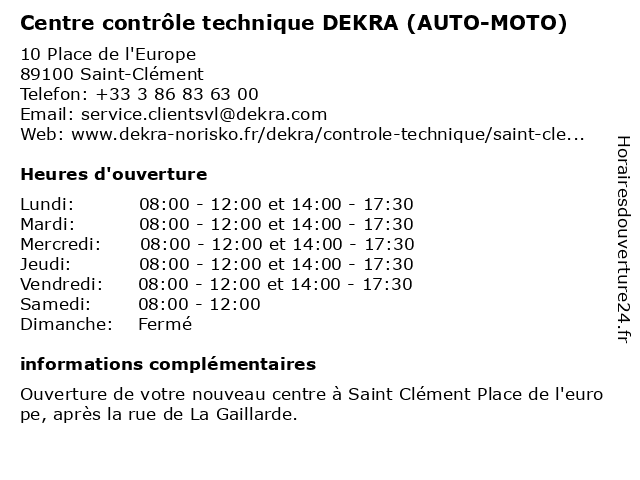 Centre contrôle technique DEKRA (AUTO-MOTO)

10 Place de l'Europe
89100 Saint-Clément
Telefon: +33 3 86 83 63 00
Email: service.clientsvl@dekra.com
Web: www.dekra-norisko.fr/dekra/controle-technique/saint-cle...

Heures d'ouverture

| | |
|---|---|
| Lundi: | 08:00 - 12:00 et 14:00 - 17:30 |
| Mardi: | 08:00 - 12:00 et 14:00 - 17:30 |
| Mercredi: | 08:00 - 12:00 et 14:00 - 17:30 |
| Jeudi: | 08:00 - 12:00 et 14:00 - 17:30 |
| Vendredi: | 08:00 - 12:00 et 14:00 - 17:30 |
| Samedi: | 08:00 - 12:00 |
| Dimanche: | Fermé |

informations complémentaires

Ouverture de votre nouveau centre à Saint Clément Place de l'euro pe, après la rue de La Gaillarde.

Horairesdouverture24.fr